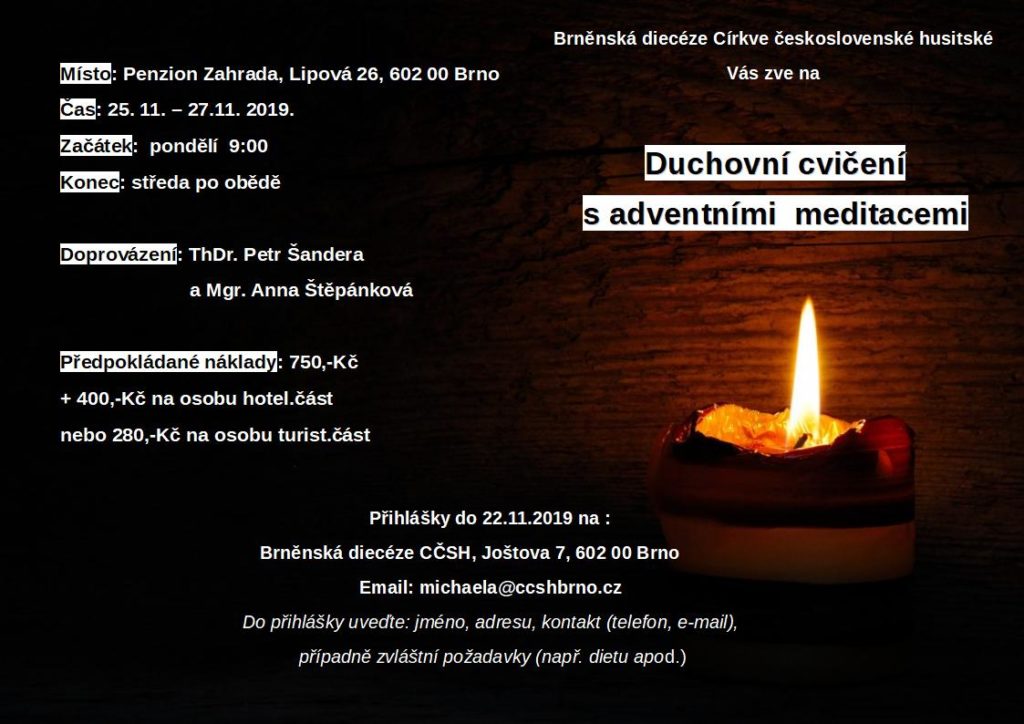 Brněnská diecéze Církve československé husitské

Vás zve na

Duchovní cvičení
s adventními meditacemi

Místo: Penzion Zahrada, Lipová 26, 602 00 Brno

Čas: 25. 11. – 27.11. 2019.

Začátek: pondělí 9:00

Konec: středa po obědě

Doprovázení: ThDr. Petr Šandera
a Mgr. Anna Štěpánková

Předpokládané náklady: 750,-Kč
+ 400,-Kč na osobu hotel.část
nebo 280,-Kč na osobu turist.část

Přihlášky do 22.11.2019 na :
Brněnská diecéze CČSH, Joštova 7, 602 00 Brno
Email: michaela@ccshbrno.cz
Do přihlášky uveďte: jméno, adresu, kontakt (telefon, e-mail), případně zvláštní požadavky (např. dietu apod.)